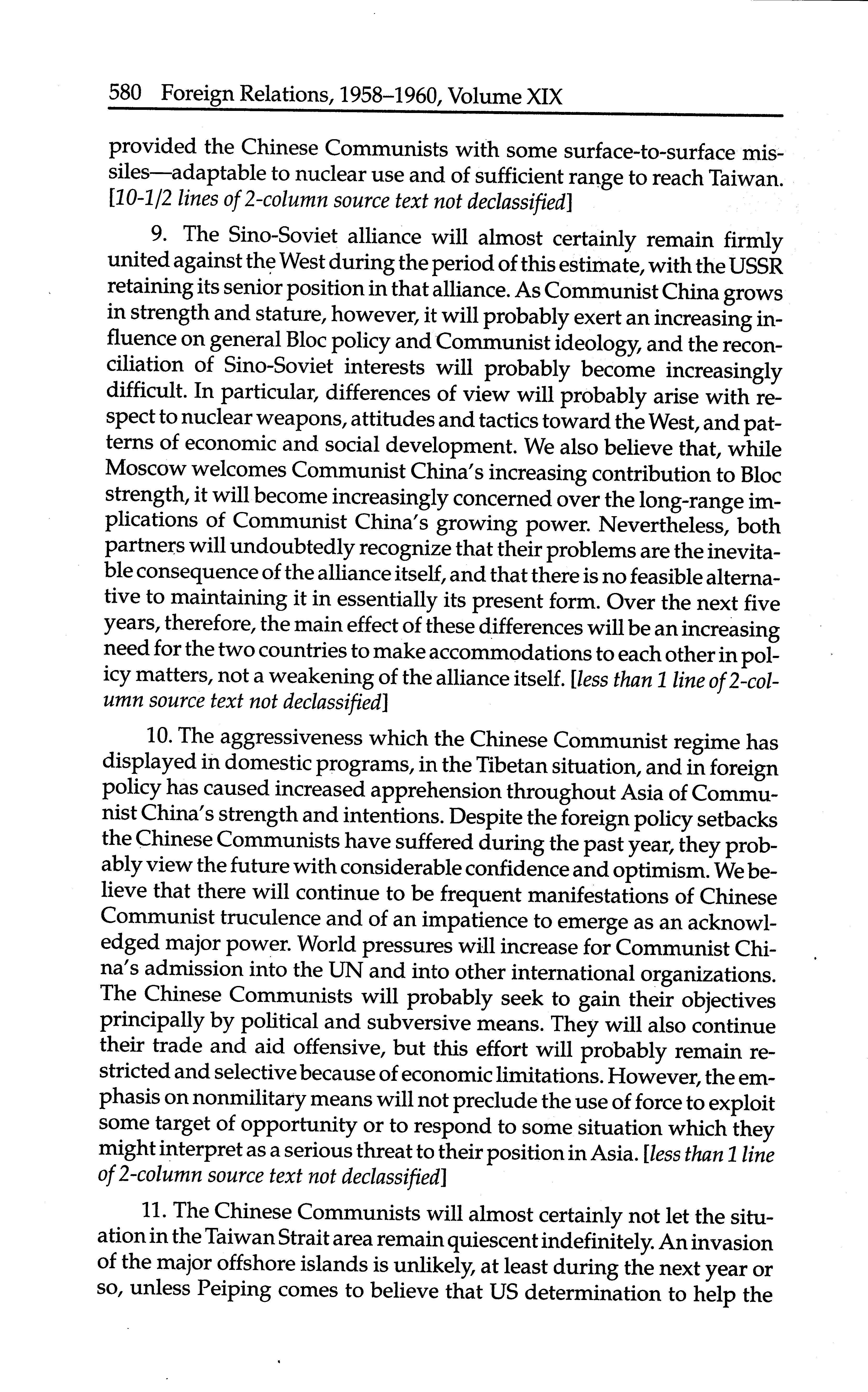 580 Foreign Relations, 1958–1960, Volume XIX

provided the Chinese Communists with some surface-to-surface missiles—adaptable to nuclear use and of sufficient range to reach Taiwan. [10-1/2 lines of 2-column source text not declassified]

9. The Sino-Soviet alliance will almost certainly remain firmly united against the West during the period of this estimate, with the USSR retaining its senior position in that alliance. As Communist China grows in strength and stature, however, it will probably exert an increasing influence on general Bloc policy and Communist ideology, and the reconciliation of Sino-Soviet interests will probably become increasingly difficult. In particular, differences of view will probably arise with respect to nuclear weapons, attitudes and tactics toward the West, and patterns of economic and social development. We also believe that, while Moscow welcomes Communist China's increasing contribution to Bloc strength, it will become increasingly concerned over the long-range implications of Communist China's growing power. Nevertheless, both partners will undoubtedly recognize that their problems are the inevitable consequence of the alliance itself, and that there is no feasible alternative to maintaining it in essentially its present form. Over the next five years, therefore, the main effect of these differences will be an increasing need for the two countries to make accommodations to each other in policy matters, not a weakening of the alliance itself. [less than 1 line of 2-column source text not declassified]

10. The aggressiveness which the Chinese Communist regime has displayed in domestic programs, in the Tibetan situation, and in foreign policy has caused increased apprehension throughout Asia of Communist China's strength and intentions. Despite the foreign policy setbacks the Chinese Communists have suffered during the past year, they probably view the future with considerable confidence and optimism. We believe that there will continue to be frequent manifestations of Chinese Communist truculence and of an impatience to emerge as an acknowledged major power. World pressures will increase for Communist China's admission into the UN and into other international organizations. The Chinese Communists will probably seek to gain their objectives principally by political and subversive means. They will also continue their trade and aid offensive, but this effort will probably remain restricted and selective because of economic limitations. However, the emphasis on nonmilitary means will not preclude the use of force to exploit some target of opportunity or to respond to some situation which they might interpret as a serious threat to their position in Asia. [less than 1 line of 2-column source text not declassified]

11. The Chinese Communists will almost certainly not let the situation in the Taiwan Strait area remain quiescent indefinitely. An invasion of the major offshore islands is unlikely, at least during the next year or so, unless Peiping comes to believe that US determination to help the